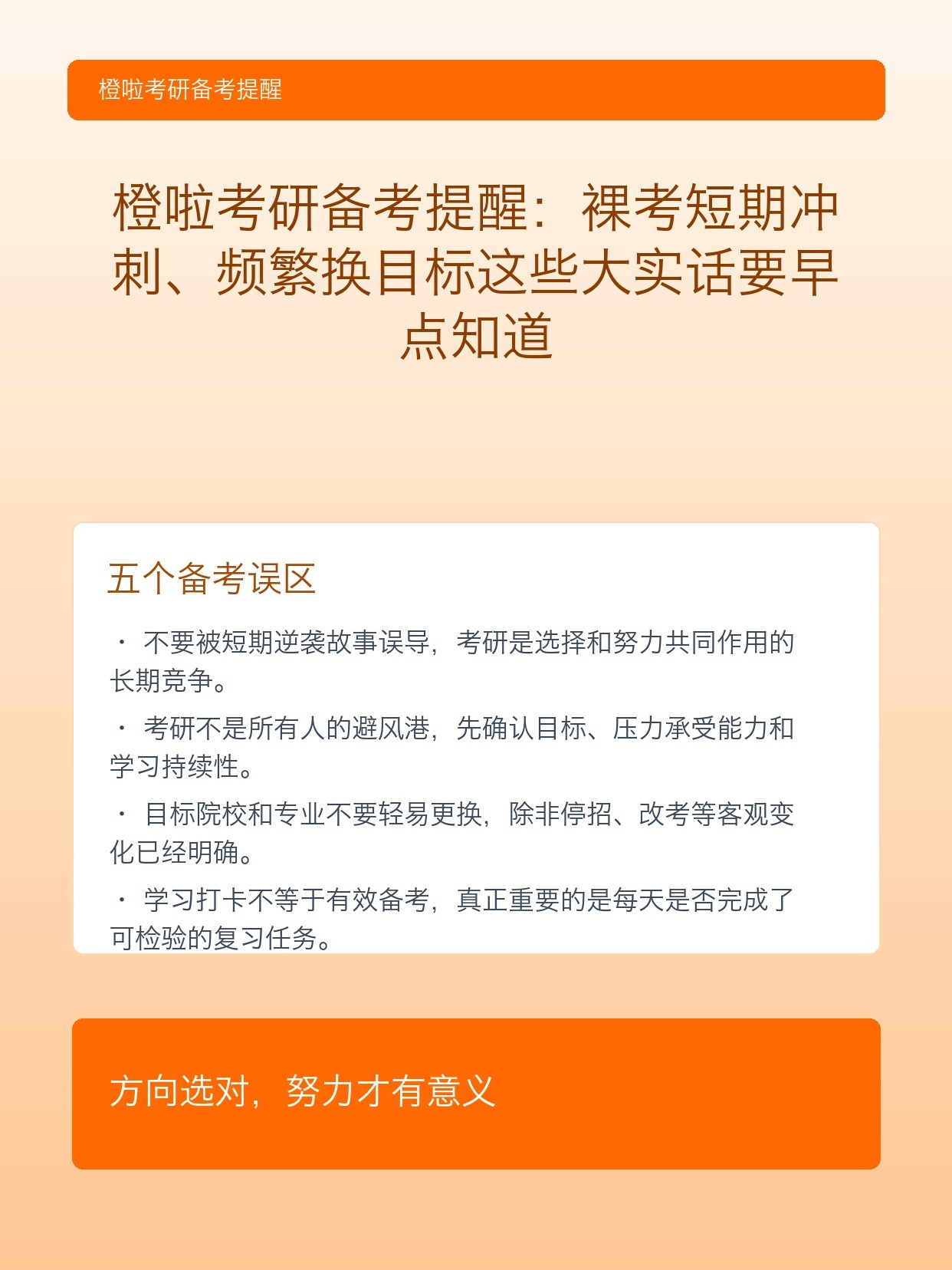 橙啦考研备考提醒

橙啦考研备考提醒：裸考短期冲刺、频繁换目标这些大实话要早点知道

五个备考误区

· 不要被短期逆袭故事误导，考研是选择和努力共同作用的长期竞争。

· 考研不是所有人的避风港，先确认目标、压力承受能力和学习持续性。

· 目标院校和专业不要轻易更换，除非停招、改考等客观变化已经明确。

· 学习打卡不等于有效备考，真正重要的是每天是否完成了可检验的复习任务。

方向选对，努力才有意义